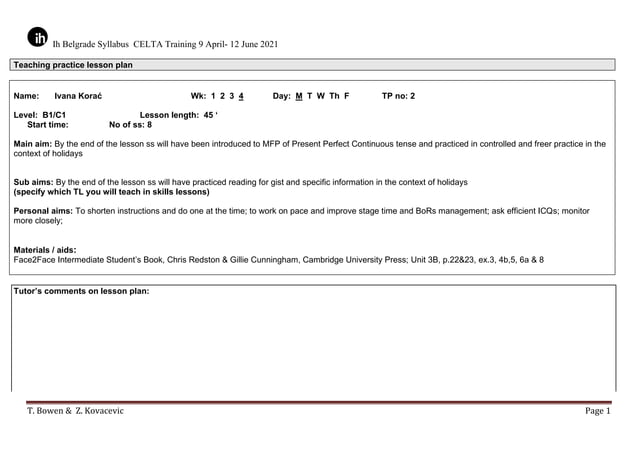 ih Ih Belgrade Syllabus CELTA Training 9 April- 12 June 2021

Teaching practice lesson plan

Name: Ivana Korać Wk: 1 2 3 4 Day: M T W Th F TP no: 2

Level: B1/C1 Lesson length: 45 '
Start time: No of ss: 8

Main aim: By the end of the lesson ss will have been introduced to MFP of Present Perfect Continuous tense and practiced in controlled and freer practice in the context of holidays

Sub aims: By the end of the lesson ss will have practiced reading for gist and specific information in the context of holidays
(specify which TL you will teach in skills lessons)

Personal aims: To shorten instructions and do one at the time; to work on pace and improve stage time and BoRs management; ask efficient ICQs; monitor more closely;

Materials / aids:
Face2Face Intermediate Student's Book, Chris Redston & Gillie Cunningham, Cambridge University Press; Unit 3B, p.22&23, ex.3, 4b,5, 6a & 8

Tutor's comments on lesson plan:

T. Bowen & Z. Kovacevic Page 1